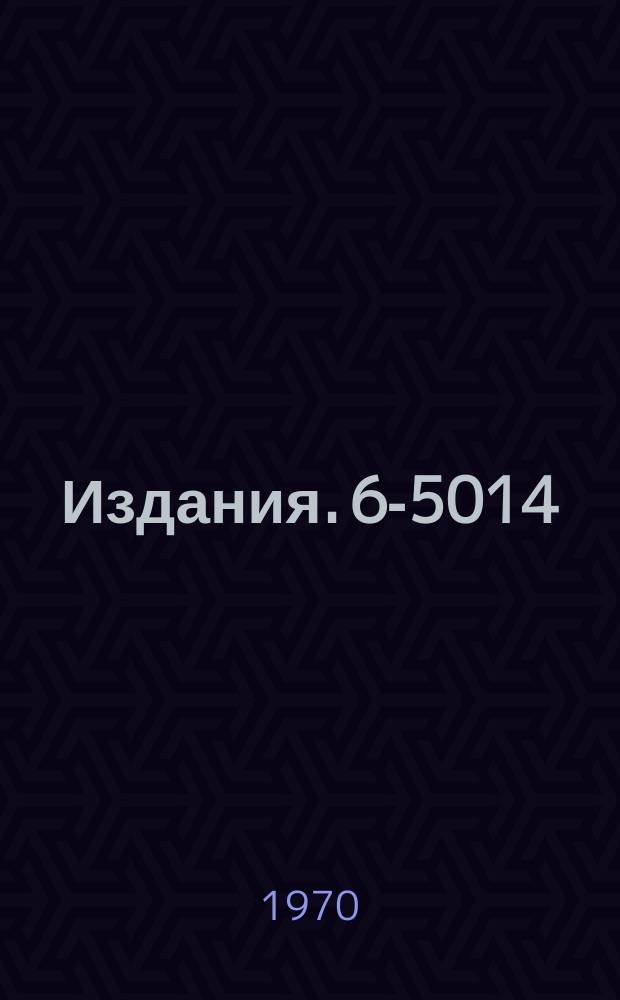 Издания. 6-5014

1970